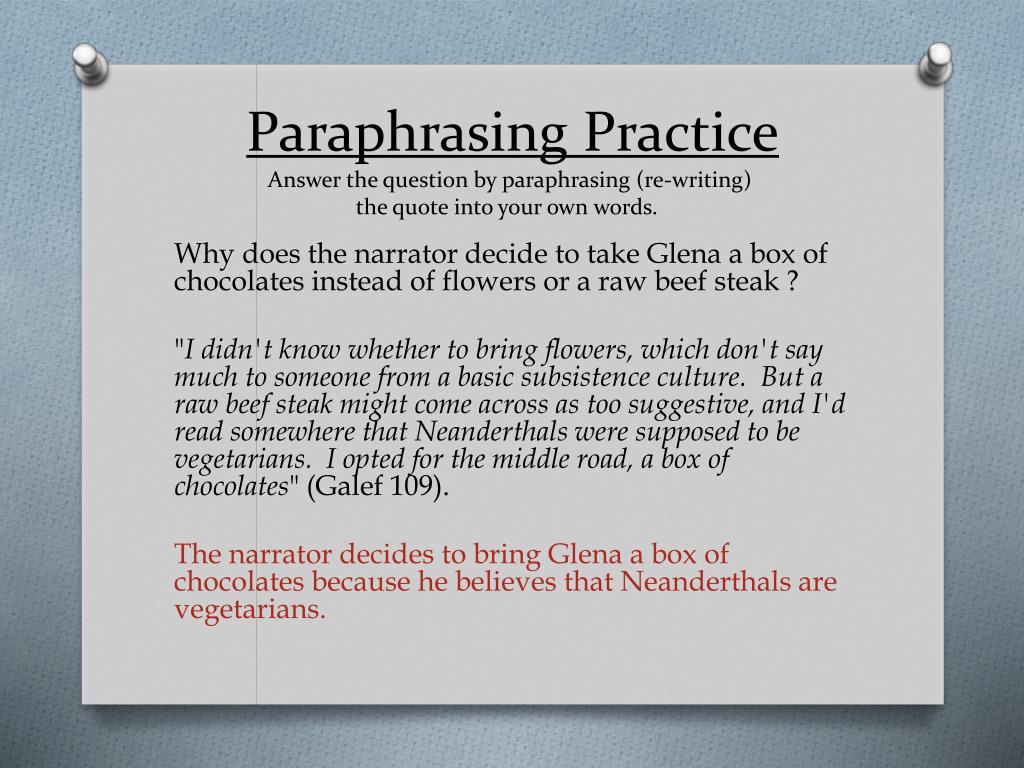 Paraphrasing Practice
Answer the question by paraphrasing (re-writing) the quote into your own words.

Why does the narrator decide to take Glena a box of chocolates instead of flowers or a raw beef steak ?

"I didn't know whether to bring flowers, which don't say much to someone from a basic subsistence culture. But a raw beef steak might come across as too suggestive, and I'd read somewhere that Neanderthals were supposed to be vegetarians. I opted for the middle road, a box of chocolates" (Galef 109).

The narrator decides to bring Glena a box of chocolates because he believes that Neanderthals are vegetarians.